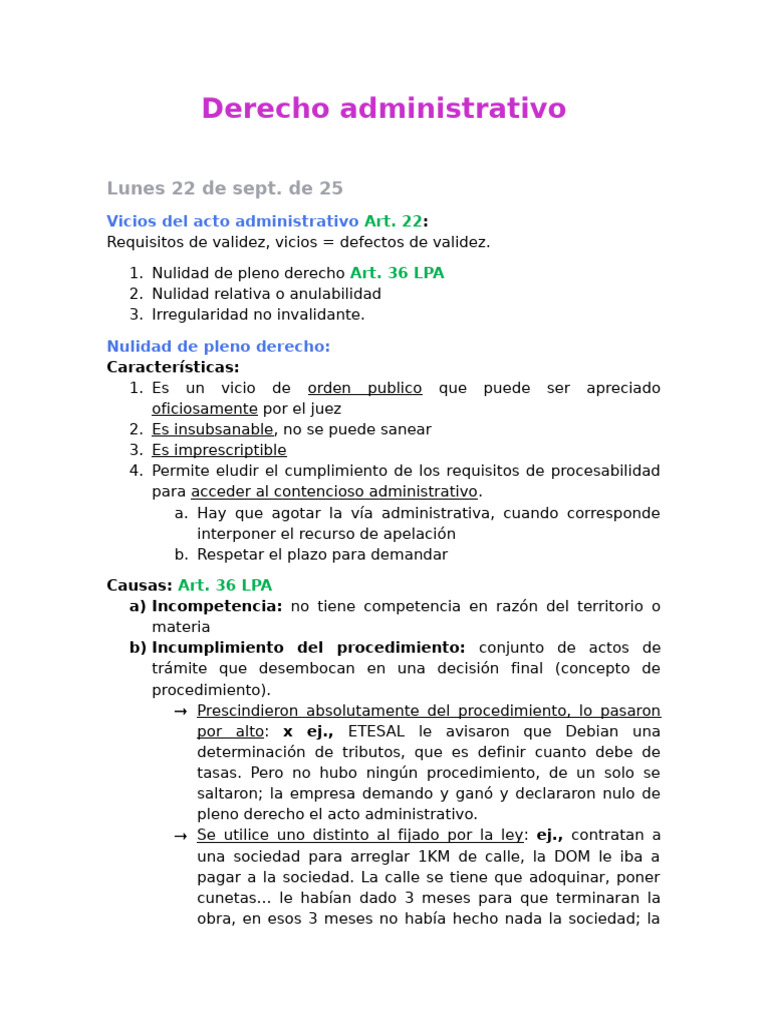 Derecho administrativo

Lunes 22 de sept. de 25

Vicios del acto administrativo Art. 22:
Requisitos de validez, vicios = defectos de validez.

1. Nulidad de pleno derecho Art. 36 LPA
2. Nulidad relativa o anulabilidad
3. Irregularidad no invalidante.

Nulidad de pleno derecho:
Características:
1. Es un vicio de orden publico que puede ser apreciado oficiosamente por el juez
2. Es insubsanable, no se puede sanear
3. Es imprescriptible
4. Permite eludir el cumplimiento de los requisitos de procesabilidad para acceder al contencioso administrativo.
a. Hay que agotar la vía administrativa, cuando corresponde interponer el recurso de apelación
b. Respetar el plazo para demandar

Causas: Art. 36 LPA
a) Incompetencia: no tiene competencia en razón del territorio o materia
b) Incumplimiento del procedimiento: conjunto de actos de trámite que desembocan en una decisión final (concepto de procedimiento).
→ Prescindieron absolutamente del procedimiento, lo pasaron por alto: x ej., ETESAL le avisaron que Debian una determinación de tributos, que es definir cuanto debe de tasas. Pero no hubo ningún procedimiento, de un solo se saltaron; la empresa demando y ganó y declararon nulo de pleno derecho el acto administrativo.
→ Se utilice uno distinto al fijado por la ley: ej., contratan a una sociedad para arreglar 1KM de calle, la DOM le iba a pagar a la sociedad. La calle se tiene que adoquinar, poner cunetas… le habían dado 3 meses para que terminaran la obra, en esos 3 meses no había hecho nada la sociedad; la